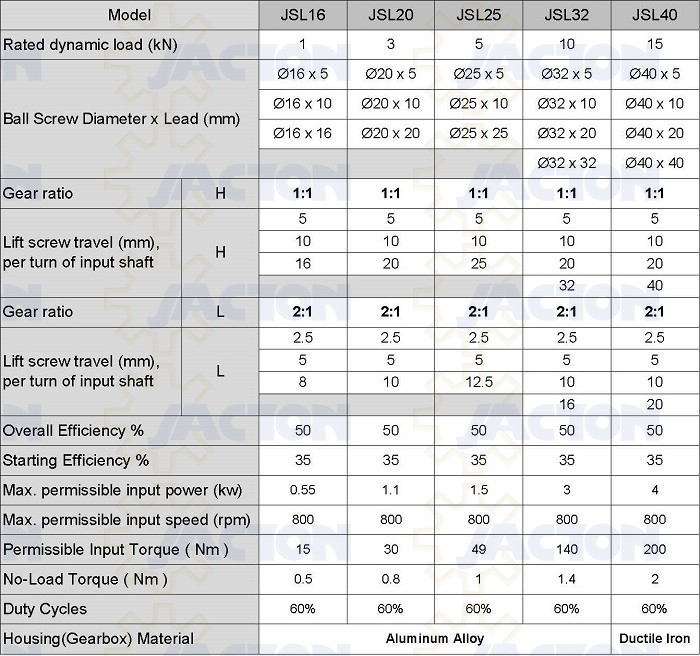 | Model | | JSL16 | JSL20 | JSL25 | JSL32 | JSL40 |
|---|---|---|---|---|---|---|
| Rated dynamic load (kN) | | 1 | 3 | 5 | 10 | 15 |
| Ball Screw Diameter x Lead (mm) | | Ø16 x 5 | Ø20 x 5 | Ø25 x 5 | Ø32 x 5 | Ø40 x 5 |
| | | Ø16 x 10 | Ø20 x 10 | Ø25 x 10 | Ø32 x 10 | Ø40 x 10 |
| | | Ø16 x 16 | Ø20 x 20 | Ø25 x 25 | Ø32 x 20 | Ø40 x 20 |
| | | | | | Ø32 x 32 | Ø40 x 40 |
| Gear ratio | H | 1:1 | 1:1 | 1:1 | 1:1 | 1:1 |
| Lift screw travel (mm), per turn of input shaft | H | 5 | 5 | 5 | 5 | 5 |
| | | 10 | 10 | 10 | 10 | 10 |
| | | 16 | 20 | 25 | 20 | 20 |
| | | | | | 32 | 40 |
| Gear ratio | L | 2:1 | 2:1 | 2:1 | 2:1 | 2:1 |
| Lift screw travel (mm), per turn of input shaft | L | 2.5 | 2.5 | 2.5 | 2.5 | 2.5 |
| | | 5 | 5 | 5 | 5 | 5 |
| | | 8 | 10 | 12.5 | 10 | 10 |
| | | | | | 16 | 20 |
| Overall Efficiency % | | 50 | 50 | 50 | 50 | 50 |
| Starting Efficiency % | | 35 | 35 | 35 | 35 | 35 |
| Max. permissible input power (kw) | | 0.55 | 1.1 | 1.5 | 3 | 4 |
| Max. permissible input speed (rpm) | | 800 | 800 | 800 | 800 | 800 |
| Permissible Input Torque ( Nm ) | | 15 | 30 | 49 | 140 | 200 |
| No-Load Torque ( Nm ) | | 0.5 | 0.8 | 1 | 1.4 | 2 |
| Duty Cycles | | 60% | 60% | 60% | 60% | 60% |
| Housing(Gearbox) Material | | Aluminum Alloy | | | | Ductile Iron |

JACTON